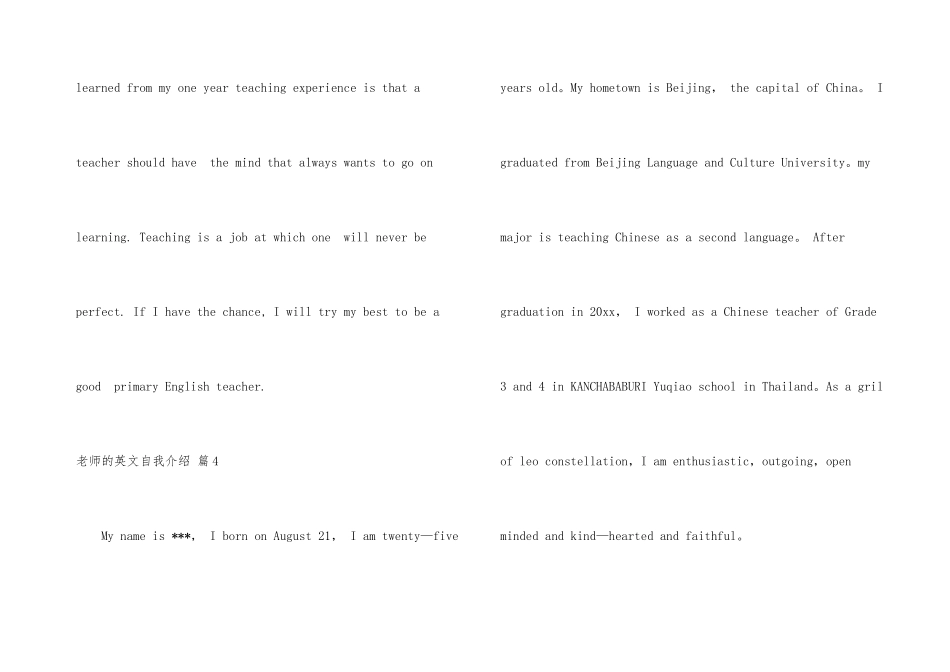 learned from my one year teaching experience is that a teacher should have the mind that always wants to go on learning. Teaching is a job at which one will never be perfect. If I have the chance, I will try my best to be a good primary English teacher.

老师的英文自我介绍 篇4

My name is ***, I born on August 21, I am twenty—five years old。My hometown is Beijing, the capital of China。 I graduated from Beijing Language and Culture University。my major is teaching Chinese as a second language。 After graduation in 20xx, I worked as a Chinese teacher of Grade 3 and 4 in KANCHABABURI Yuqiao school in Thailand。As a gril of leo constellation, I am enthusiastic, outgoing, open minded and kind—hearted and faithful。